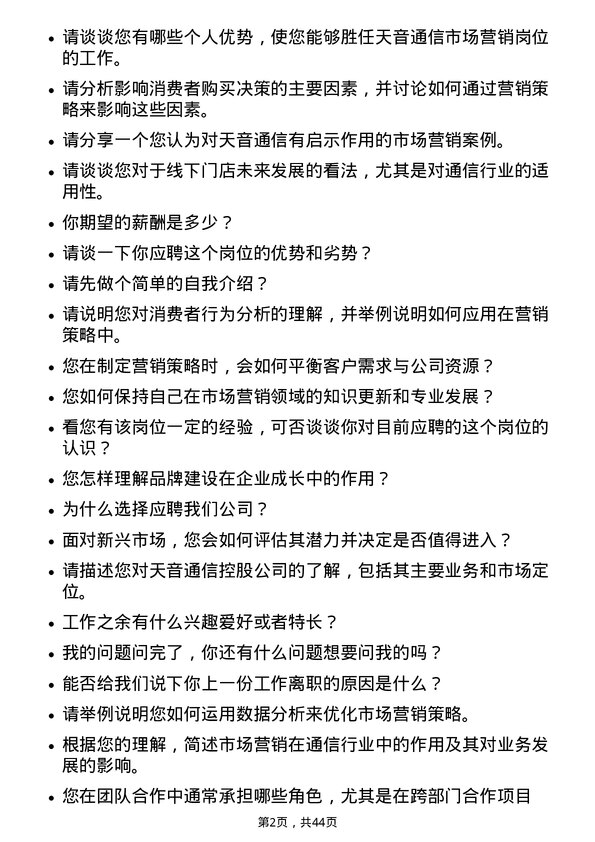 • 请谈谈您有哪些个人优势，使您能够胜任天音通信市场营销岗位的工作。

• 请分析影响消费者购买决策的主要因素，并讨论如何通过营销策略来影响这些因素。

• 请分享一个您认为对天音通信有启示作用的市场营销案例。

• 请谈谈您对于线下门店未来发展的看法，尤其是对通信行业的适用性。

• 你期望的薪酬是多少？

• 请谈一下你应聘这个岗位的优势和劣势？

• 请先做个简单的自我介绍？

• 请说明您对消费者行为分析的理解，并举例说明如何应用在营销策略中。

• 您在制定营销策略时，会如何平衡客户需求与公司资源？

• 您如何保持自己在市场营销领域的知识更新和专业发展？

• 看您有该岗位一定的经验，可否谈谈你对目前应聘的这个岗位的认识？

• 您怎样理解品牌建设在企业成长中的作用？

• 为什么选择应聘我们公司？

• 面对新兴市场，您会如何评估其潜力并决定是否值得进入？

• 请描述您对天音通信控股公司的了解，包括其主要业务和市场定位。

• 工作之余有什么兴趣爱好或者特长？

• 我的问题问完了，你还有什么问题想要问我的吗？

• 能否给我们说下你上一份工作离职的原因是什么？

• 请举例说明您如何运用数据分析来优化市场营销策略。

• 根据您的理解，简述市场营销在通信行业中的作用及其对业务发展的影响。

• 您在团队合作中通常承担哪些角色，尤其是在跨部门合作项目

第2页，共44页